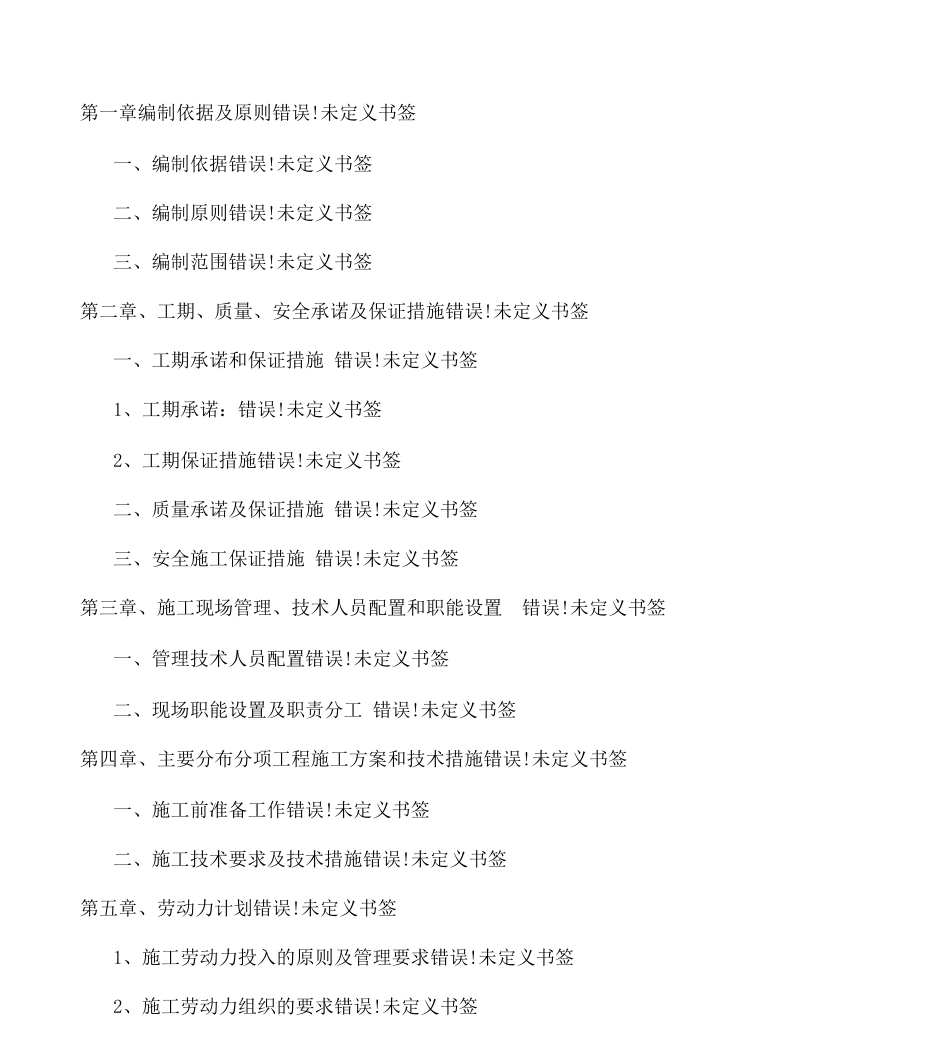 第一章编制依据及原则错误!未定义书签

一、编制依据错误!未定义书签

二、编制原则错误!未定义书签

三、编制范围错误!未定义书签

第二章、工期、质量、安全承诺及保证措施错误!未定义书签

一、工期承诺和保证措施 错误!未定义书签

1、工期承诺：错误!未定义书签

2、工期保证措施错误!未定义书签

二、质量承诺及保证措施 错误!未定义书签

三、安全施工保证措施 错误!未定义书签

第三章、施工现场管理、技术人员配置和职能设置 错误!未定义书签

一、管理技术人员配置错误!未定义书签

二、现场职能设置及职责分工 错误!未定义书签

第四章、主要分布分项工程施工方案和技术措施错误!未定义书签

一、施工前准备工作错误!未定义书签

二、施工技术要求及技术措施错误!未定义书签

第五章、劳动力计划错误!未定义书签

1、施工劳动力投入的原则及管理要求错误!未定义书签

2、施工劳动力组织的要求错误!未定义书签